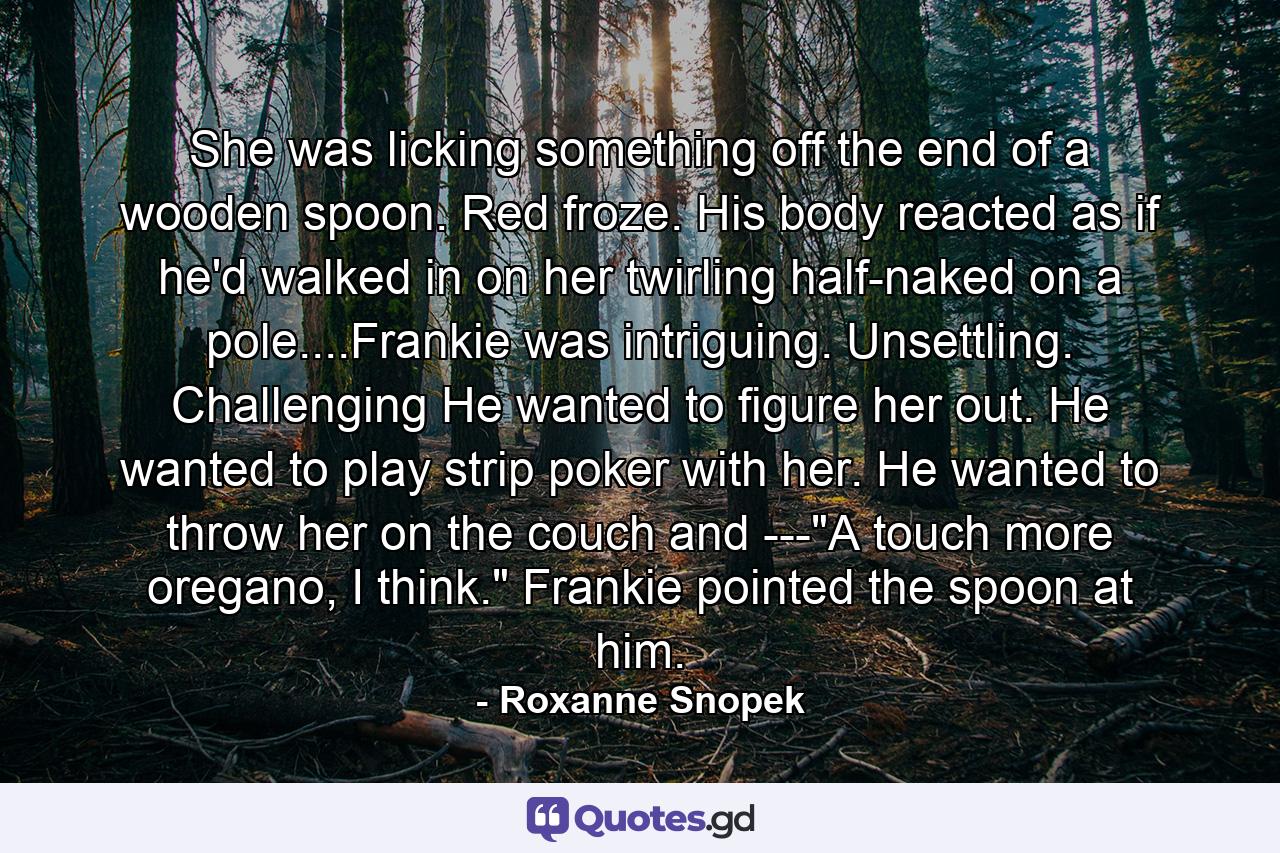 She was licking something off the end of a wooden spoon. Red froze. His body reacted as if he'd walked in on her twirling half-naked on a pole....Frankie was intriguing. Unsettling. Challenging He wanted to figure her out. He wanted to play strip poker with her. He wanted to throw her on the couch and ---"A touch more oregano, I think." Frankie pointed the spoon at him.

- Roxanne Snopek

Quotes.gd